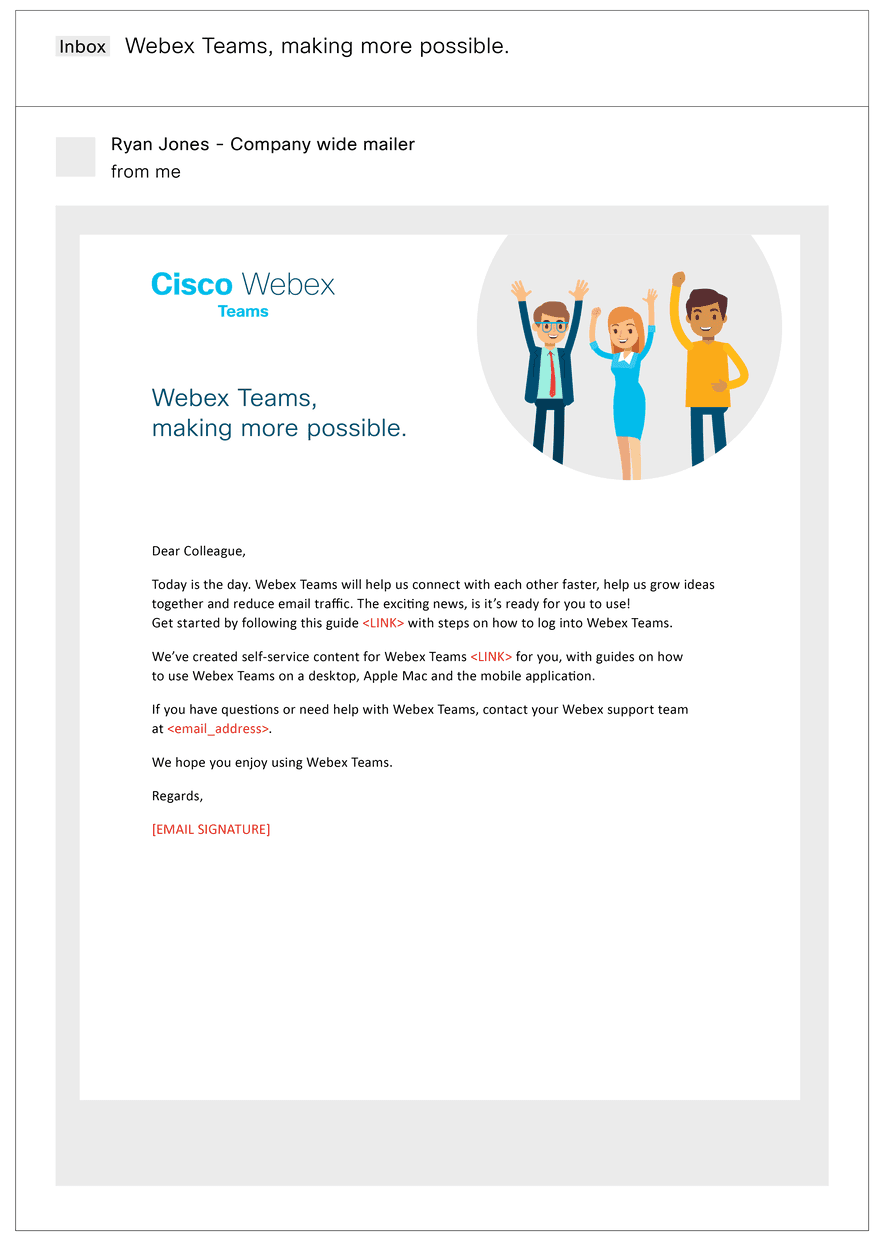 Inbox Webex Teams, making more possible.

Ryan Jones - Company wide mailer
from me

Cisco Webex
Teams

Webex Teams,
making more possible.

Dear Colleague,

Today is the day. Webex Teams will help us connect with each other faster, help us grow ideas together and reduce email traffic. The exciting news, is it's ready for you to use!
Get started by following this guide <LINK> with steps on how to log into Webex Teams.

We've created self-service content for Webex Teams <LINK> for you, with guides on how to use Webex Teams on a desktop, Apple Mac and the mobile application.

If you have questions or need help with Webex Teams, contact your Webex support team at <email_address>.

We hope you enjoy using Webex Teams.

Regards,

[EMAIL SIGNATURE]